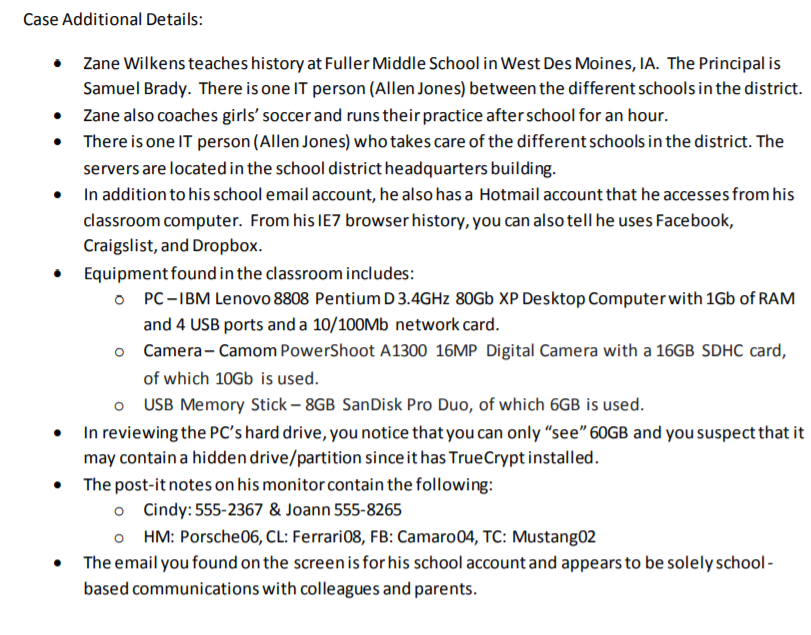 Case Additional Details:

• Zane Wilkens teaches history at Fuller Middle School in West Des Moines, IA. The Principal is Samuel Brady. There is one IT person (Allen Jones) between the different schools in the district.
• Zane also coaches girls' soccer and runs their practice after school for an hour.
• There is one IT person (Allen Jones) who takes care of the different schools in the district. The servers are located in the school district headquarters building.
• In addition to his school email account, he also has a Hotmail account that he accesses from his classroom computer. From his IE7 browser history, you can also tell he uses Facebook, Craigslist, and Dropbox.
• Equipment found in the classroom includes:
o PC – IBM Lenovo 8808 Pentium D 3.4GHz 80Gb XP Desktop Computer with 1Gb of RAM and 4 USB ports and a 10/100Mb network card.
o Camera – Camom PowerShoot A1300 16MP Digital Camera with a 16GB SDHC card, of which 10Gb is used.
o USB Memory Stick – 8GB SanDisk Pro Duo, of which 6GB is used.
• In reviewing the PC's hard drive, you notice that you can only "see" 60GB and you suspect that it may contain a hidden drive/partition since it has TrueCrypt installed.
• The post-it notes on his monitor contain the following:
o Cindy: 555-2367 & Joann 555-8265
o HM: Porsche06, CL: Ferrari08, FB: Camaro04, TC: Mustang02
• The email you found on the screen is for his school account and appears to be solely school-based communications with colleagues and parents.